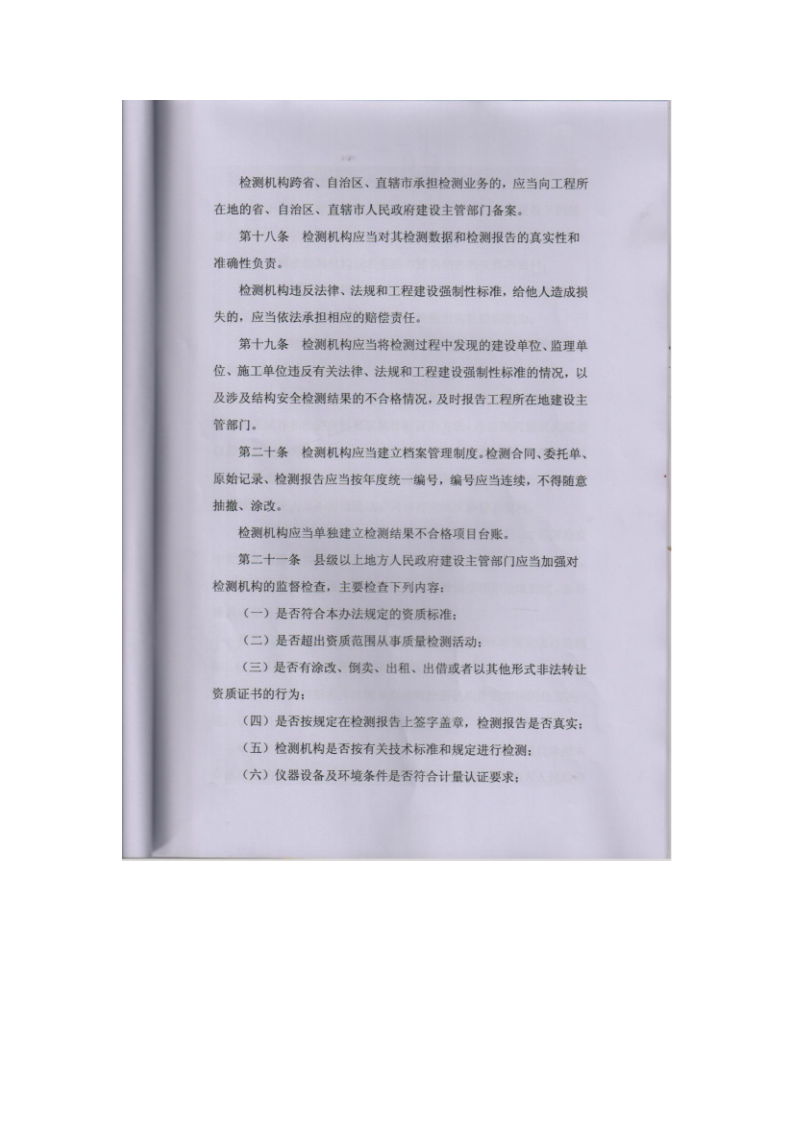 检测机构跨省、自治区、直辖市承担检测业务的，应当向工程所在地的省、自治区、直辖市人民政府建设主管部门备案。

第十八条　检测机构应当对其检测数据和检测报告的真实性和准确性负责。

检测机构违反法律、法规和工程建设强制性标准，给他人造成损失的，应当依法承担相应的赔偿责任。

第十九条　检测机构应当将检测过程中发现的建设单位、监理单位、施工单位违反有关法律、法规和工程建设强制性标准的情况，以及涉及结构安全检测结果的不合格情况，及时报告工程所在地建设主管部门。

第二十条　检测机构应当建立档案管理制度。检测合同、委托单、原始记录、检测报告应当按年度统一编号，编号应当连续，不得随意抽撤、涂改。

检测机构应当单独建立检测结果不合格项目台账。

第二十一条　县级以上地方人民政府建设主管部门应当加强对检测机构的监督检查，主要检查下列内容：

（一）是否符合本办法规定的资质标准；

（二）是否超出资质范围从事质量检测活动；

（三）是否有涂改、倒卖、出租、出借或者以其他形式非法转让资质证书的行为；

（四）是否按规定在检测报告上签字盖章，检测报告是否真实；

（五）检测机构是否按有关技术标准和规定进行检测；

（六）仪器设备及环境条件是否符合计量认证要求；